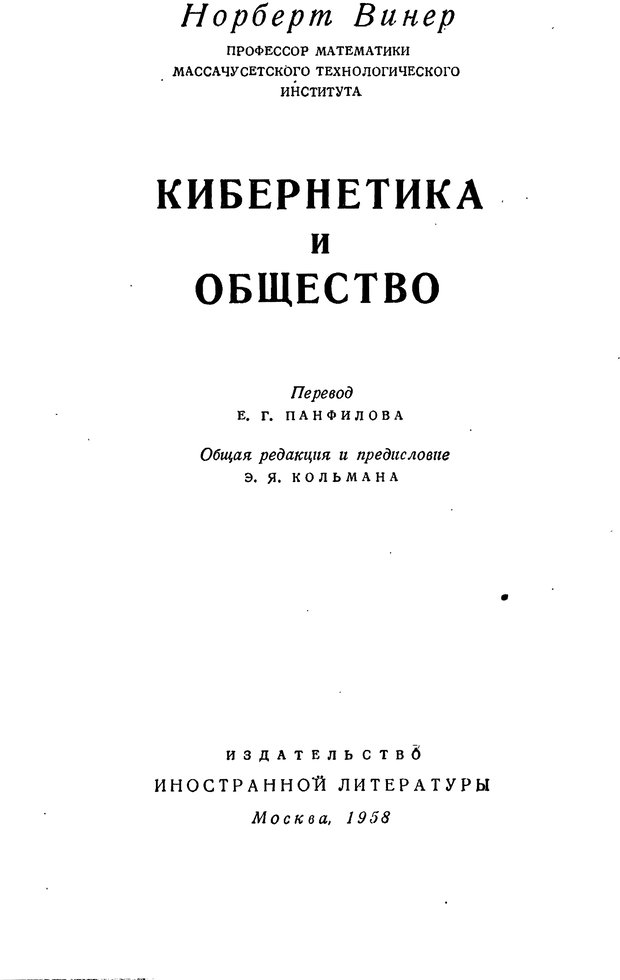 Норберт Винер
ПРОФЕССОР МАТЕМАТИКИ
МАССАЧУСЕТСКОГО ТЕХНОЛОГИЧЕСКОГО
ИНСТИТУТА

КИБЕРНЕТИКА
И
ОБЩЕСТВО

Перевод
Е. Г. ПАНФИЛОВА

Общая редакция и предисловие
Э. Я. КОЛЬМАНА

ИЗДАТЕЛЬСТВО
ИНОСТРАННОЙ ЛИТЕРАТУРЫ
Москва, 1958